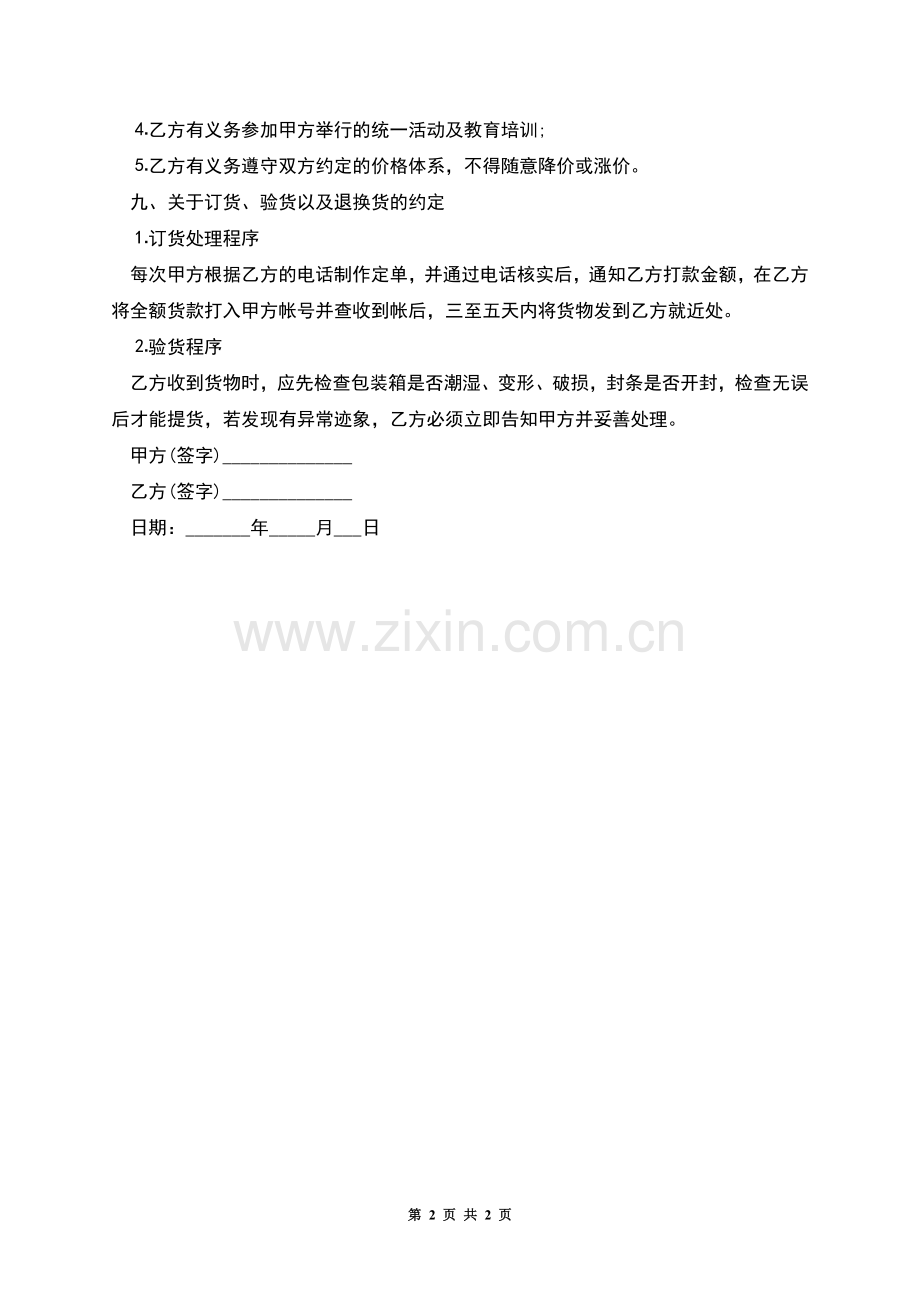 4.乙方有义务参加甲方举行的统一活动及教育培训;

5.乙方有义务遵守双方约定的价格体系，不得随意降价或涨价。

九、关于订货、验货以及退换货的约定

1.订货处理程序

每次甲方根据乙方的电话制作定单，并通过电话核实后，通知乙方打款金额，在乙方将全额货款打入甲方帐号并查收到帐后，三至五天内将货物发到乙方就近处。

2.验货程序

乙方收到货物时，应先检查包装箱是否潮湿、变形、破损，封条是否开封，检查无误后才能提货，若发现有异常迹象，乙方必须立即告知甲方并妥善处理。

甲方(签字)______________

乙方(签字)______________

日期：_______年_____月___日

www.zixin.com.cn

第 2 页 共 2 页